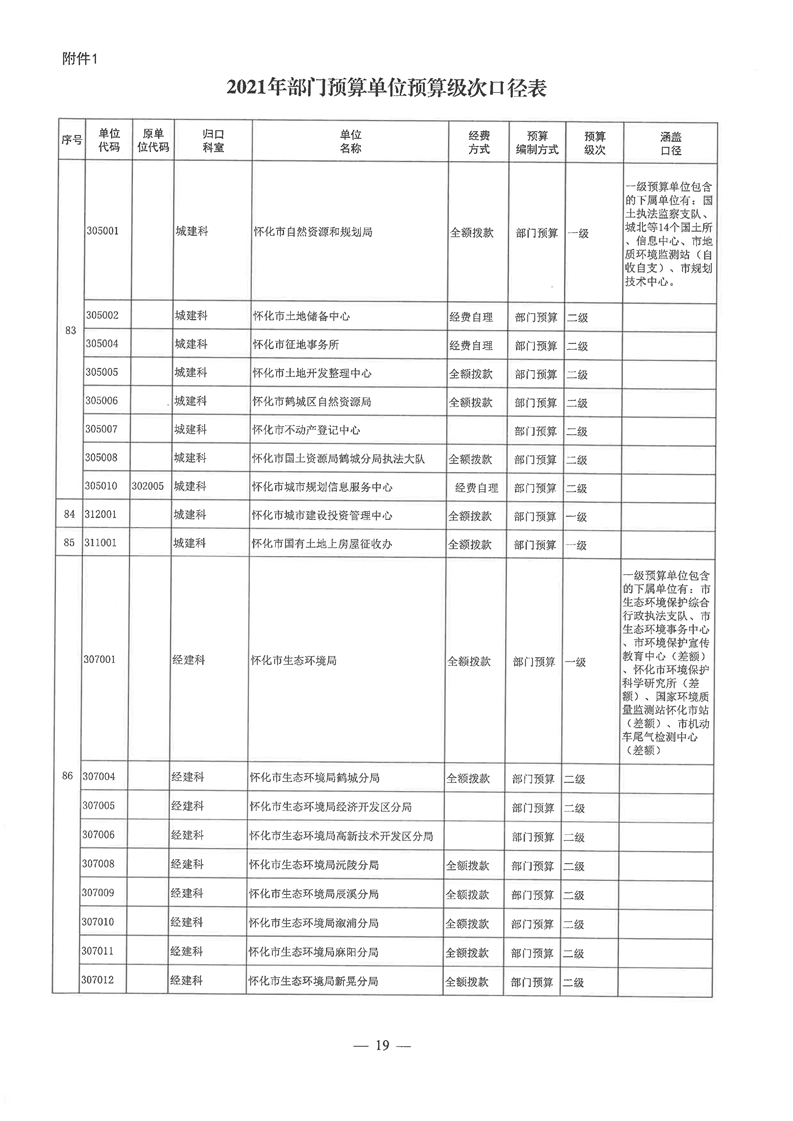 附件1

2021年部门预算单位预算级次口径表

| 序号 | 单位代码 | 原单位代码 | 归口科室 | 单位名称 | 经费方式 | 预算编制方式 | 预算级次 | 涵盖口径 |
|---|---|---|---|---|---|---|---|---|
| 83 | 305001 | | 城建科 | 怀化市自然资源和规划局 | 全额拨款 | 部门预算 | 一级 | 一级预算单位包含的下属单位有：国土执法监察支队、城北等14个国土所、信息中心、市地质环境监测站（自收自支）、市规划技术中心。 |
| | 305002 | | 城建科 | 怀化市土地储备中心 | 经费自理 | 部门预算 | 二级 | |
| | 305004 | | 城建科 | 怀化市征地事务所 | 经费自理 | 部门预算 | 二级 | |
| | 305005 | | 城建科 | 怀化市土地开发整理中心 | 全额拨款 | 部门预算 | 二级 | |
| | 305006 | | 城建科 | 怀化市鹤城区自然资源局 | 全额拨款 | 部门预算 | 二级 | |
| | 305007 | | 城建科 | 怀化市不动产登记中心 | | 部门预算 | 二级 | |
| | 305008 | | 城建科 | 怀化市国土资源局鹤城分局执法大队 | 全额拨款 | 部门预算 | 二级 | |
| | 305010 | 302005 | 城建科 | 怀化市城市规划信息服务中心 | 经费自理 | 部门预算 | 二级 | |
| 84 | 312001 | | 城建科 | 怀化市城市建设投资管理中心 | 全额拨款 | 部门预算 | 一级 | |
| 85 | 311001 | | 城建科 | 怀化市国有土地上房屋征收办 | 全额拨款 | 部门预算 | 一级 | |
| 86 | 307001 | | 经建科 | 怀化市生态环境局 | 全额拨款 | 部门预算 | 一级 | 一级预算单位包含的下属单位有：市生态环境保护综合行政执法支队、市生态环境事务中心、市环境保护宣传教育中心（差额）、怀化市环境保护科学研究所（差额）、国家环境质量监测站怀化市站（差额）、市机动车尾气检测中心（差额） |
| | 307004 | | 经建科 | 怀化市生态环境局鹤城分局 | 全额拨款 | 部门预算 | 二级 | |
| | 307005 | | 经建科 | 怀化市生态环境局经济开发区分局 | | 部门预算 | 二级 | |
| | 307006 | | 经建科 | 怀化市生态环境局高新技术开发区分局 | | 部门预算 | 二级 | |
| | 307008 | | 经建科 | 怀化市生态环境局沅陵分局 | 全额拨款 | 部门预算 | 二级 | |
| | 307009 | | 经建科 | 怀化市生态环境局辰溪分局 | 全额拨款 | 部门预算 | 二级 | |
| | 307010 | | 经建科 | 怀化市生态环境局溆浦分局 | 全额拨款 | 部门预算 | 二级 | |
| | 307011 | | 经建科 | 怀化市生态环境局麻阳分局 | 全额拨款 | 部门预算 | 二级 | |
| | 307012 | | 经建科 | 怀化市生态环境局新晃分局 | 全额拨款 | 部门预算 | 二级 | |

— 19 —